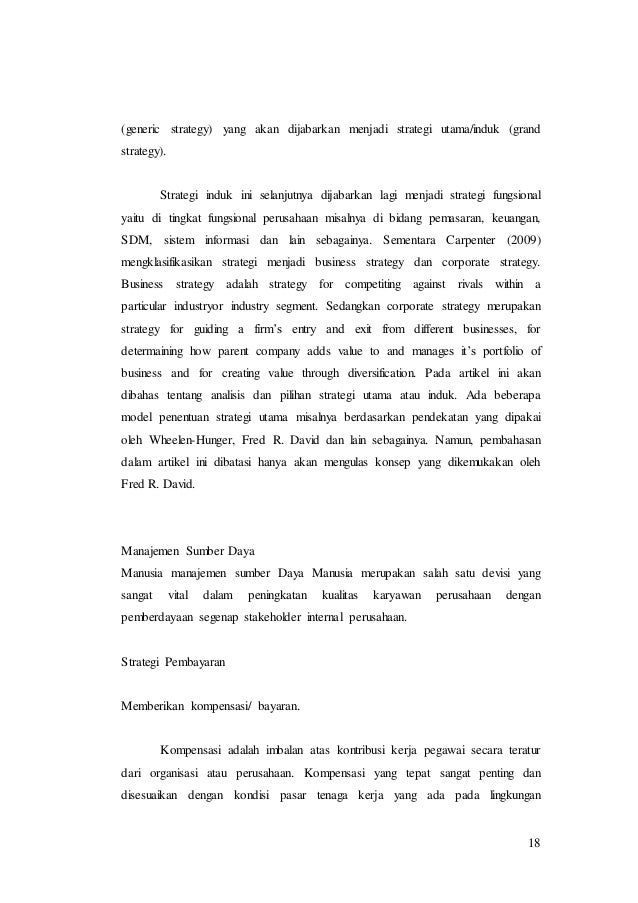 (generic strategy) yang akan dijabarkan menjadi strategi utama/induk (grand strategy).

Strategi induk ini selanjutnya dijabarkan lagi menjadi strategi fungsional yaitu di tingkat fungsional perusahaan misalnya di bidang pemasaran, keuangan, SDM, sistem informasi dan lain sebagainya. Sementara Carpenter (2009) mengklasifikasikan strategi menjadi business strategy dan corporate strategy. Business strategy adalah strategy for competiting against rivals within a particular industryor industry segment. Sedangkan corporate strategy merupakan strategy for guiding a firm's entry and exit from different businesses, for determaining how parent company adds value to and manages it's portfolio of business and for creating value through diversification. Pada artikel ini akan dibahas tentang analisis dan pilihan strategi utama atau induk. Ada beberapa model penentuan strategi utama misalnya berdasarkan pendekatan yang dipakai oleh Wheelen-Hunger, Fred R. David dan lain sebagainya. Namun, pembahasan dalam artikel ini dibatasi hanya akan mengulas konsep yang dikemukakan oleh Fred R. David.

Manajemen Sumber Daya
Manusia manajemen sumber Daya Manusia merupakan salah satu devisi yang sangat vital dalam peningkatan kualitas karyawan perusahaan dengan pemberdayaan segenap stakeholder internal perusahaan.

Strategi Pembayaran

Memberikan kompensasi/ bayaran.

Kompensasi adalah imbalan atas kontribusi kerja pegawai secara teratur dari organisasi atau perusahaan. Kompensasi yang tepat sangat penting dan disesuaikan dengan kondisi pasar tenaga kerja yang ada pada lingkungan

18